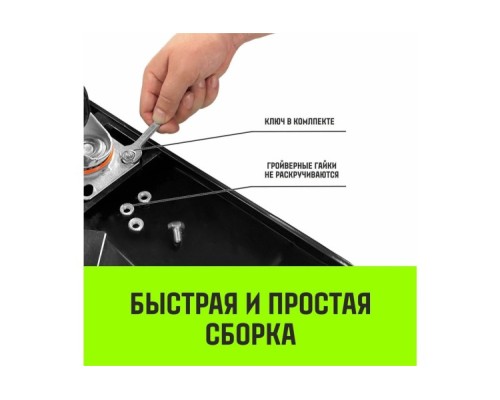 КЛЮЧ В КОМПЛЕКТЕ

ГРОЙВЕРНЫЕ ГАЙКИ НЕ РАСКРУЧИВАЮТСЯ

БЫСТРАЯ И ПРОСТАЯ СБОРКА